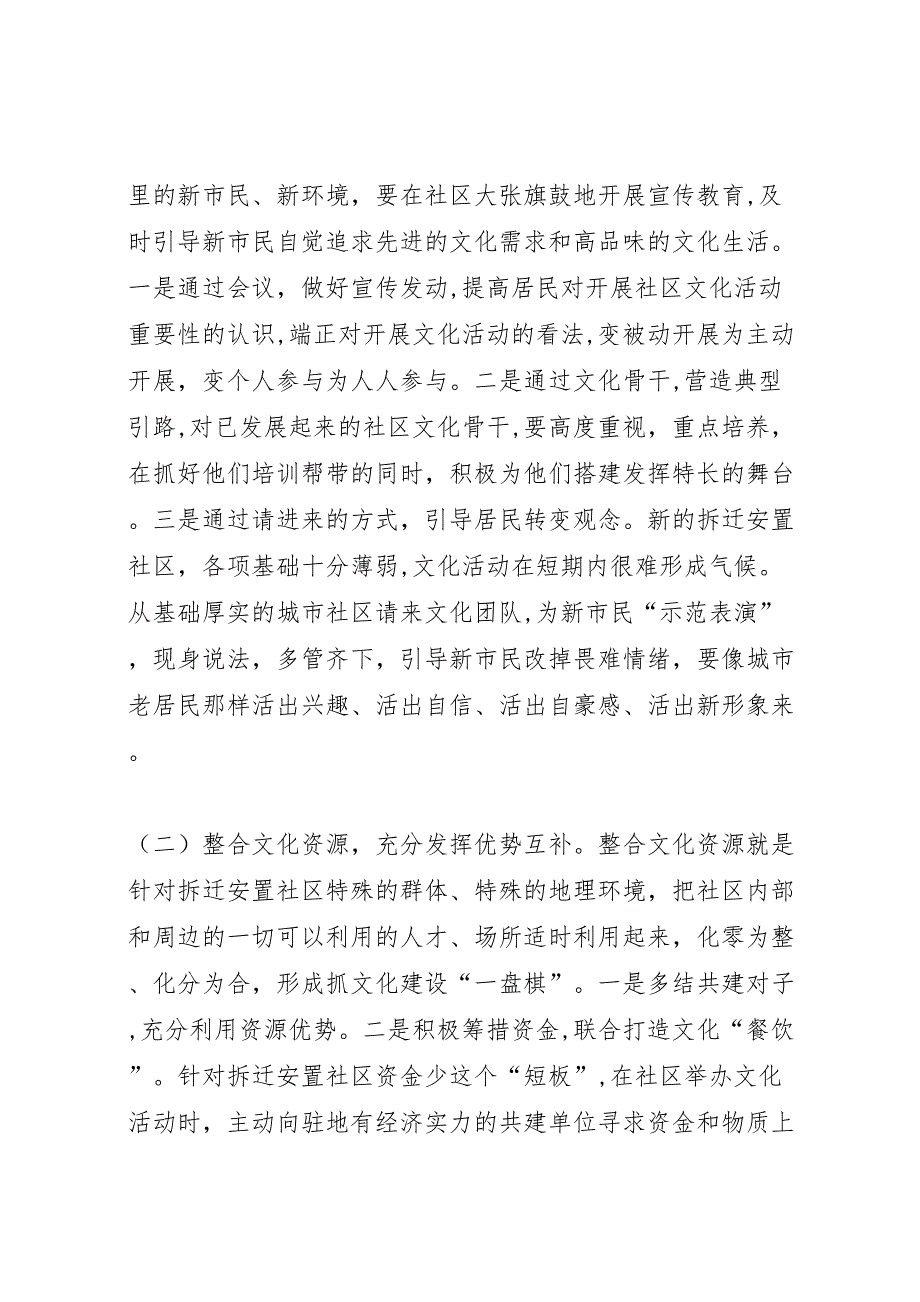 里的新市民、新环境，要在社区大张旗鼓地开展宣传教育,及时引导新市民自觉追求先进的文化需求和高品味的文化生活。一是通过会议，做好宣传发动,提高居民对开展社区文化活动重要性的认识,端正对开展文化活动的看法,变被动开展为主动开展，变个人参与为人人参与。二是通过文化骨干,营造典型引路,对已发展起来的社区文化骨干,要高度重视，重点培养，在抓好他们培训帮带的同时，积极为他们搭建发挥特长的舞台。三是通过请进来的方式，引导居民转变观念。新的拆迁安置社区，各项基础十分薄弱,文化活动在短期内很难形成气候。从基础厚实的城市社区请来文化团队,为新市民“示范表演”，现身说法，多管齐下，引导新市民改掉畏难情绪，要像城市老居民那样活出兴趣、活出自信、活出自豪感、活出新形象来。

（二）整合文化资源，充分发挥优势互补。整合文化资源就是针对拆迁安置社区特殊的群体、特殊的地理环境，把社区内部和周边的一切可以利用的人才、场所适时利用起来，化零为整、化分为合，形成抓文化建设“一盘棋”。一是多结共建对子,充分利用资源优势。二是积极筹措资金,联合打造文化“餐饮”。针对拆迁安置社区资金少这个“短板”,在社区举办文化活动时，主动向驻地有经济实力的共建单位寻求资金和物质上